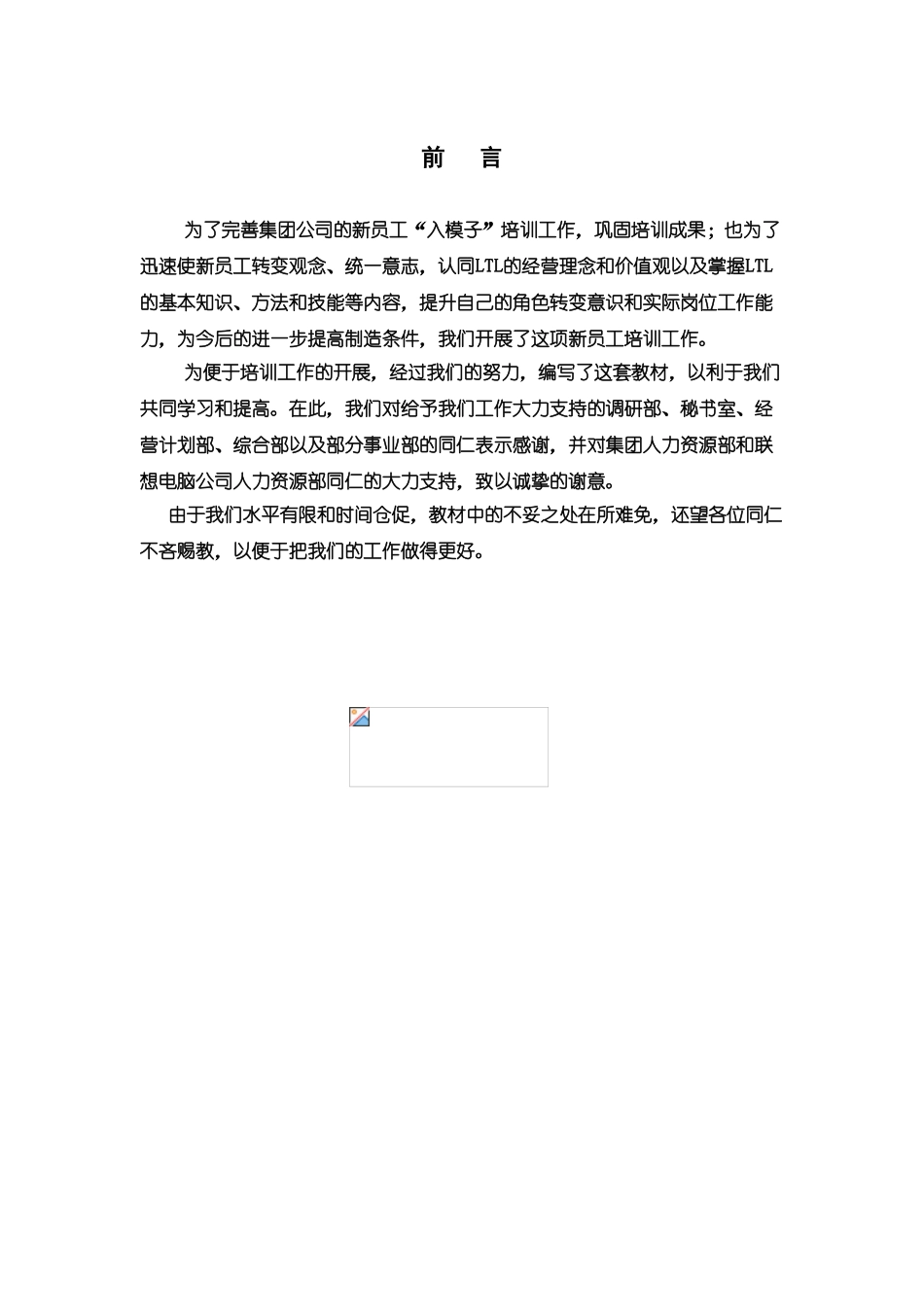 前　言

为了完善集团公司的新员工“入模子”培训工作，巩固培训成果；也为了迅速使新员工转变观念、统一意志，认同LTL的经营理念和价值观以及掌握LTL的基本知识、方法和技能等内容，提升自己的角色转变意识和实际岗位工作能力，为今后的进一步提高制造条件，我们开展了这项新员工培训工作。

为便于培训工作的开展，经过我们的努力，编写了这套教材，以利于我们共同学习和提高。在此，我们对给予我们工作大力支持的调研部、秘书室、经营计划部、综合部以及部分事业部的同仁表示感谢，并对集团人力资源部和联想电脑公司人力资源部同仁的大力支持，致以诚挚的谢意。

由于我们水平有限和时间仓促，教材中的不妥之处在所难免，还望各位同仁不吝赐教，以便于把我们的工作做得更好。